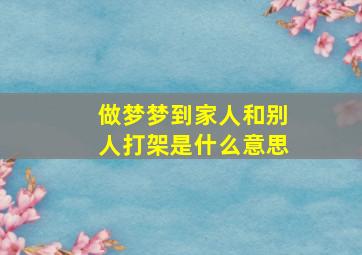 做梦梦到家人和别人打架是什么意思